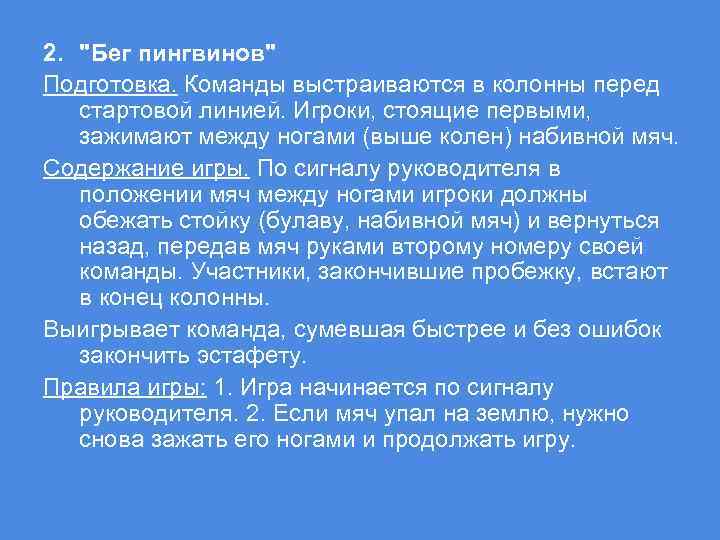 2. "Бег пингвинов"

Подготовка. Команды выстраиваются в колонны перед стартовой линией. Игроки, стоящие первыми, зажимают между ногами (выше колен) набивной мяч.

Содержание игры. По сигналу руководителя в положении мяч между ногами игроки должны обежать стойку (булаву, набивной мяч) и вернуться назад, передав мяч руками второму номеру своей команды. Участники, закончившие пробежку, встают в конец колонны.

Выигрывает команда, сумевшая быстрее и без ошибок закончить эстафету.

Правила игры: 1. Игра начинается по сигналу руководителя. 2. Если мяч упал на землю, нужно снова зажать его ногами и продолжать игру.